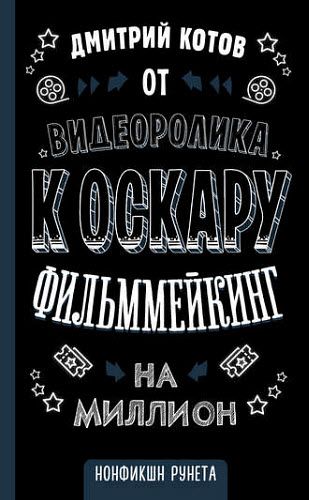 ДМИТРИЙ КОТОВ

ОТ
ВИДЕОРОЛИКА
К ОСКАРУ
ФИЛЬММЕЙКИНГ
НА
МИЛЛИОН

НОНФИКШН РУНЕТА